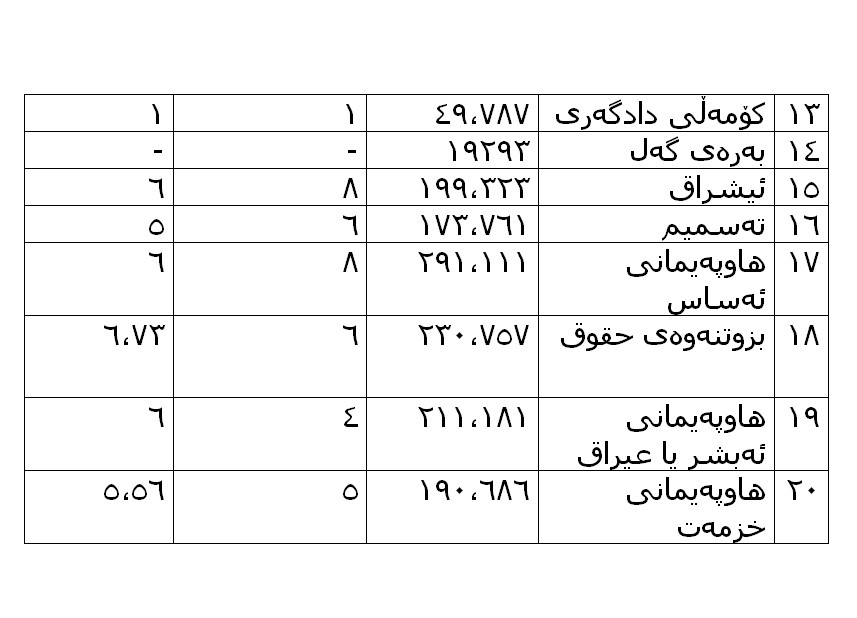 | ١٣ | کۆمەڵی دادگەری | ٤٩،٧٨٧ | ١ | ١ |
|---|---|---|---|---|
| ١٤ | بەرەی گەل | ١٩٢٩٣ | - | - |
| ١٥ | ئیشراق | ١٩٩،٣٢٣ | ٨ | ٦ |
| ١٦ | تەسمیم | ١٧٣،٧٦١ | ٦ | ٥ |
| ١٧ | هاوپەیمانی ئەساس | ٢٩١،١١١ | ٨ | ٦ |
| ١٨ | بزوتنەوەی حقوق | ٢٣٠،٧٥٧ | ٦ | ٦،٧٣ |
| ١٩ | هاوپەیمانی ئەبشر یا عیراق | ٢١١،١٨١ | ٤ | ٦ |
| ٢٠ | هاوپەیمانی خزمەت | ١٩٠،٦٨٦ | ٥ | ٥،٥٦ |